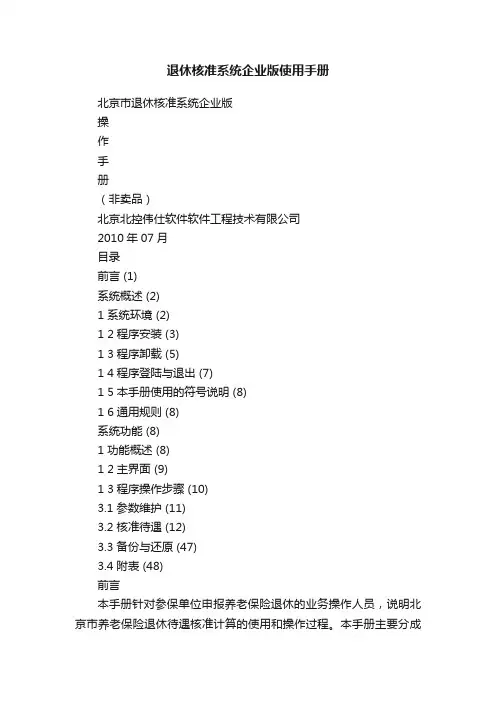 退休核准系统企业版使用手册

北京市退休核准系统企业版

操

作

手

册

（非卖品）

北京北控伟仕软件软件工程技术有限公司

2010 年 07 月

目录

前言 (1)

系统概述 (2)

1 系统环境 (2)

1 2 程序安装 (3)

1 3 程序卸载 (5)

1 4 程序登陆与退出 (7)

1 5 本手册使用的符号说明 (8)

1 6 通用规则 (8)

系统功能 (8)

1 功能概述 (8)

1 2 主界面 (9)

1 3 程序操作步骤 (10)

3.1 参数维护 (11)

3.2 核准待遇 (12)

3.3 备份与还原 (47)

3.4 附表 (48)

前言

本手册针对参保单位申报养老保险退休的业务操作人员，说明北京市养老保险退休待遇核准计算的使用和操作过程。本手册主要分成